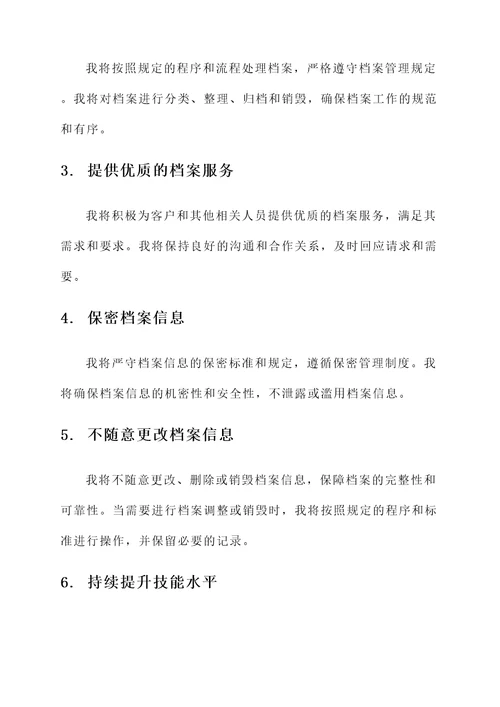 我将按照规定的程序和流程处理档案，严格遵守档案管理规定。我将对档案进行分类、整理、归档和销毁，确保档案工作的规范和有序。

3. 提供优质的档案服务

我将积极为客户和其他相关人员提供优质的档案服务，满足其需求和要求。我将保持良好的沟通和合作关系，及时回应请求和需要。

4. 保密档案信息

我将严守档案信息的保密标准和规定，遵循保密管理制度。我将确保档案信息的机密性和安全性，不泄露或滥用档案信息。

5. 不随意更改档案信息

我将不随意更改、删除或销毁档案信息，保障档案的完整性和可靠性。当需要进行档案调整或销毁时，我将按照规定的程序和标准进行操作，并保留必要的记录。

6. 持续提升技能水平